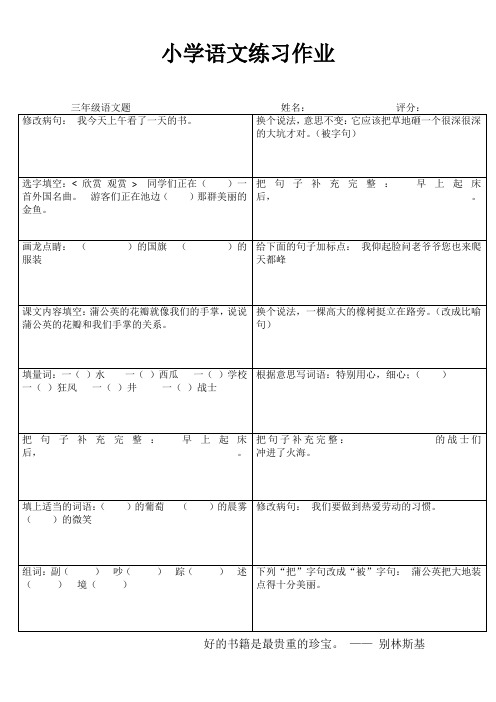 小学语文练习作业

三年级语文题　　姓名：　　评分：

| | |
|---|---|
| 修改病句：　我今天上午看了一天的书。 | 换个说法，意思不变：它应该把草地砸一个很深很深的大坑才对。（被字句） |
| 选字填空：< 欣赏 观赏 > 同学们正在（　）一首外国名曲。　游客们正在池边（　）那群美丽的金鱼。 | 把句子补充完整：　早上起床后，　　。 |
| 画龙点睛：（　　）的国旗　（　　）的服装 | 给下面的句子加标点：　我仰起脸问老爷爷您也来爬天都峰 |
| 课文内容填空：蒲公英的花瓣就像我们的手掌，说说蒲公英的花瓣和我们手掌的关系。 | 换个说法，一棵高大的橡树挺立在路旁。(改成比喻句) |
| 填量词：一（ ）水　一（ ）西瓜　一（ ）学校　一（ ）狂风　一（ ）井　一（ ）战士 | 根据意思写词语：特别用心，细心：（　　） |
| 把句子补充完整：　早上起床后，　　。 | 把句子补充完整：　　的战士们冲进了火海。 |
| 填上适当的词语：（　）的葡萄　（　）的晨雾　（　）的微笑 | 修改病句：　我们要做到热爱劳动的习惯。 |
| 组词：副（　）　吵（　）　踪（　）　述（　）　境（　） | 下列“把”字句改成“被”字句：　蒲公英把大地装点得十分美丽。 |

好的书籍是最贵重的珍宝。　——　别林斯基